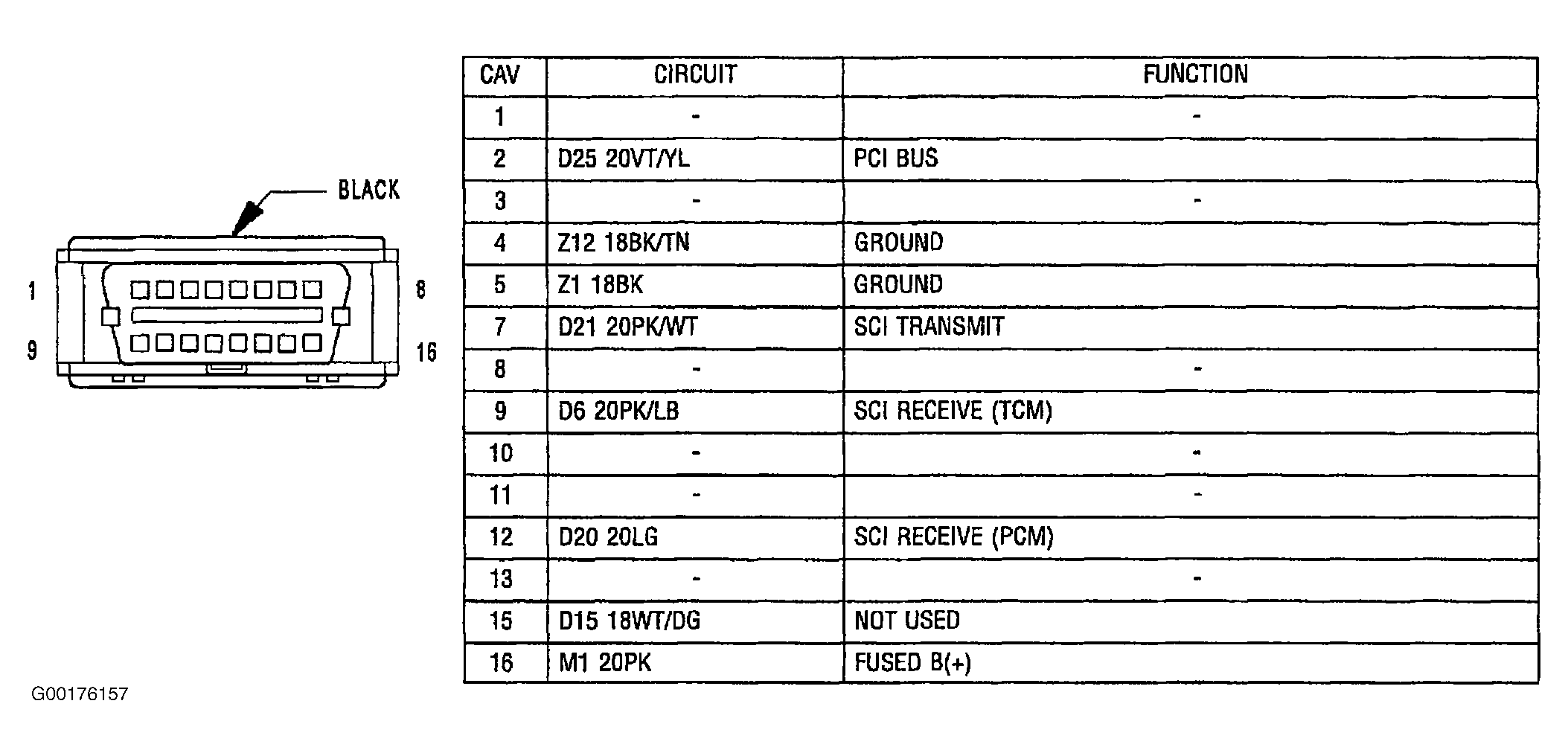 BLACK

1

8

9

16

| CAV | CIRCUIT | FUNCTION |
|---|---|---|
| 1 | - | - |
| 2 | D25 20VT/YL | PCI BUS |
| 3 | - | - |
| 4 | Z12 18BK/TN | GROUND |
| 5 | Z1 18BK | GROUND |
| 7 | D21 20PK/WT | SCI TRANSMIT |
| 8 | - | - |
| 9 | D6 20PK/LB | SCI RECEIVE (TCM) |
| 10 | - | - |
| 11 | - | - |
| 12 | D20 20LG | SCI RECEIVE (PCM) |
| 13 | - | - |
| 15 | D15 18WT/DG | NOT USED |
| 16 | M1 20PK | FUSED B(+) |

G00176157